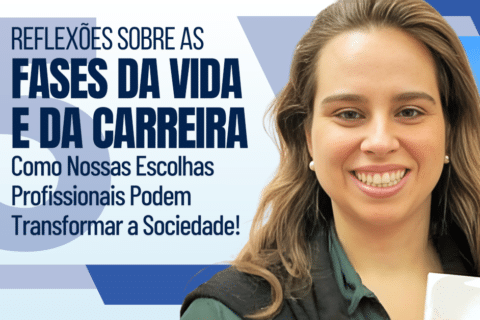 REFLEXÕES SOBRE AS
FASES DA VIDA
E DA CARREIRA
Como Nossas Escolhas Profissionais Podem Transformar a Sociedade!